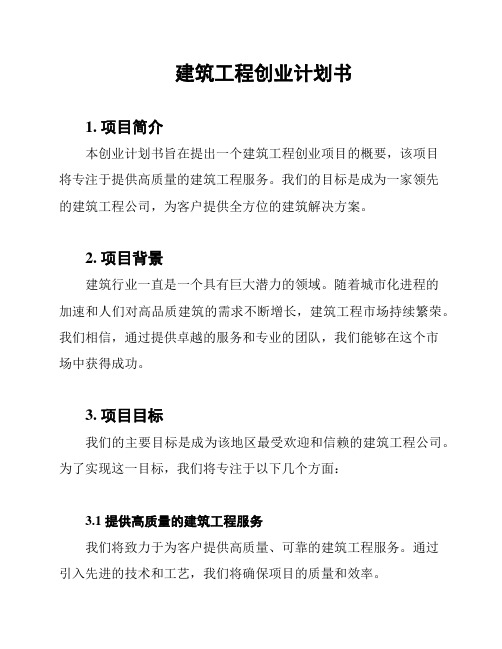 建筑工程创业计划书

1. 项目简介

本创业计划书旨在提出一个建筑工程创业项目的概要，该项目将专注于提供高质量的建筑工程服务。我们的目标是成为一家领先的建筑工程公司，为客户提供全方位的建筑解决方案。

2. 项目背景

建筑行业一直是一个具有巨大潜力的领域。随着城市化进程的加速和人们对高品质建筑的需求不断增长，建筑工程市场持续繁荣。我们相信，通过提供卓越的服务和专业的团队，我们能够在这个市场中获得成功。

3. 项目目标

我们的主要目标是成为该地区最受欢迎和信赖的建筑工程公司。为了实现这一目标，我们将专注于以下几个方面：

3.1 提供高质量的建筑工程服务

我们将致力于为客户提供高质量、可靠的建筑工程服务。通过引入先进的技术和工艺，我们将确保项目的质量和效率。